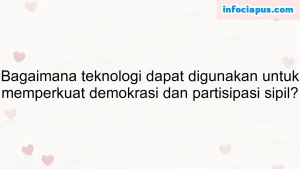 infociapus.com

Bagaimana teknologi dapat digunakan untuk memperkuat demokrasi dan partisipasi sipil?